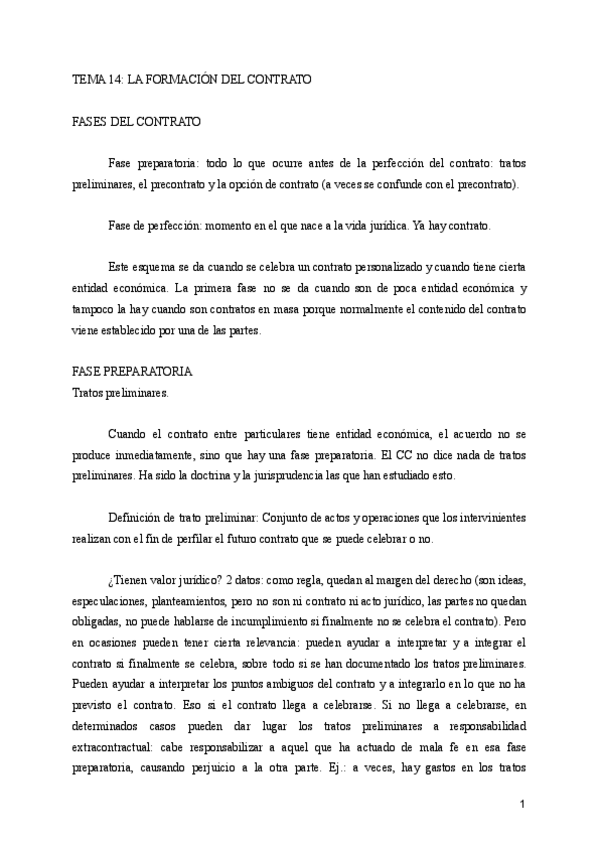 TEMA 14: LA FORMACIÓN DEL CONTRATO

FASES DEL CONTRATO

Fase preparatoria: todo lo que ocurre antes de la perfección del contrato: tratos preliminares, el precontrato y la opción de contrato (a veces se confunde con el precontrato).

Fase de perfección: momento en el que nace a la vida jurídica. Ya hay contrato.

Este esquema se da cuando se celebra un contrato personalizado y cuando tiene cierta entidad económica. La primera fase no se da cuando son de poca entidad económica y tampoco la hay cuando son contratos en masa porque normalmente el contenido del contrato viene establecido por una de las partes.

FASE PREPARATORIA
Tratos preliminares.

Cuando el contrato entre particulares tiene entidad económica, el acuerdo no se produce inmediatamente, sino que hay una fase preparatoria. El CC no dice nada de tratos preliminares. Ha sido la doctrina y la jurisprudencia las que han estudiado esto.

Definición de trato preliminar: Conjunto de actos y operaciones que los intervinientes realizan con el fin de perfilar el futuro contrato que se puede celebrar o no.

¿Tienen valor jurídico? 2 datos: como regla, quedan al margen del derecho (son ideas, especulaciones, planteamientos, pero no son ni contrato ni acto jurídico, las partes no quedan obligadas, no puede hablarse de incumplimiento si finalmente no se celebra el contrato). Pero en ocasiones pueden tener cierta relevancia: pueden ayudar a interpretar y a integrar el contrato si finalmente se celebra, sobre todo si se han documentado los tratos preliminares. Pueden ayudar a interpretar los puntos ambiguos del contrato y a integrarlo en lo que no ha previsto el contrato. Eso si el contrato llega a celebrarse. Si no llega a celebrarse, en determinados casos pueden dar lugar los tratos preliminares a responsabilidad extracontractual: cabe responsabilizar a aquel que ha actuado de mala fe en esa fase preparatoria, causando perjuicio a la otra parte. Ej.: a veces, hay gastos en los tratos

1